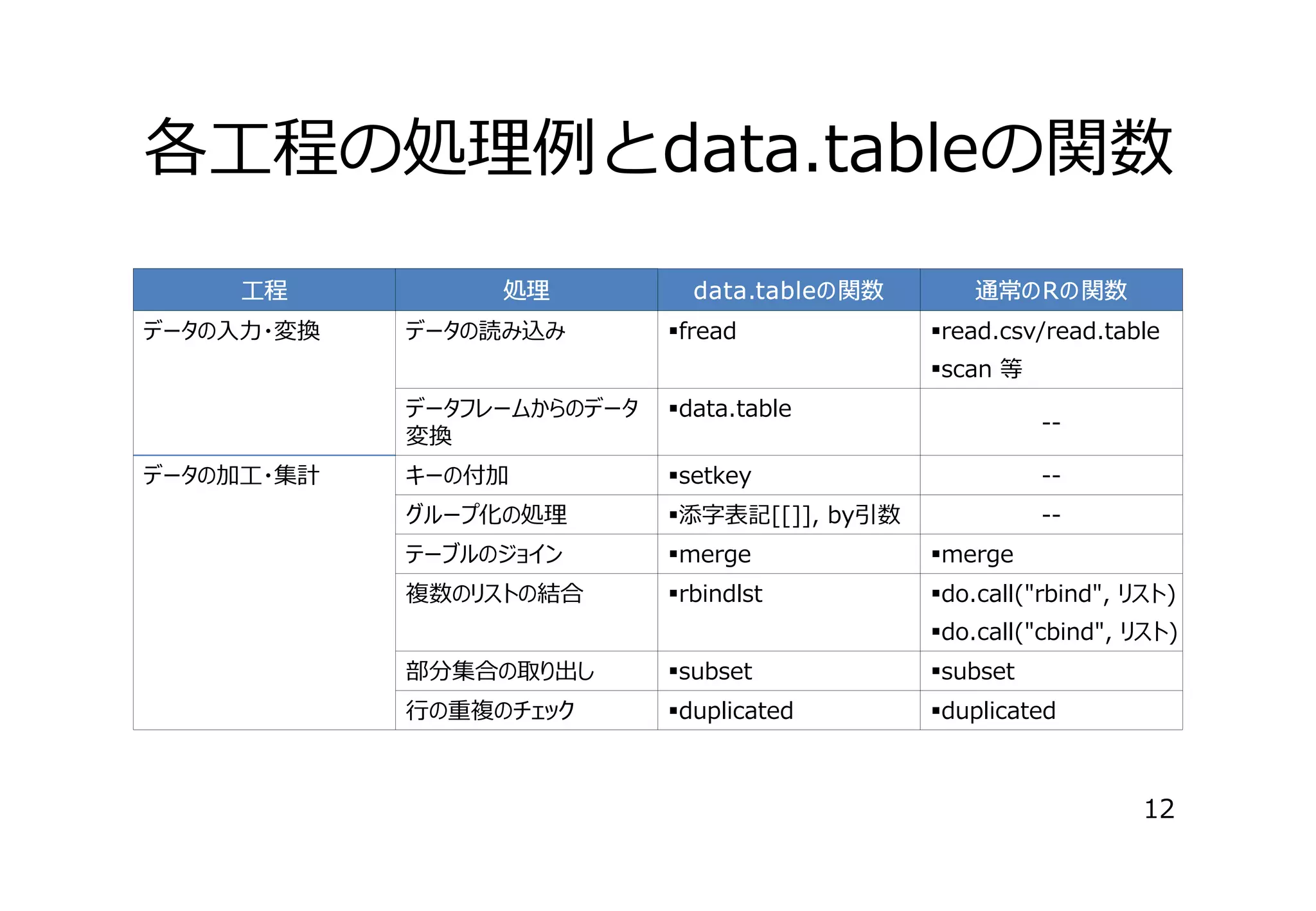 各工程の処理例とdata.tableの関数

| 工程 | 処理 | data.tableの関数 | 通常のRの関数 |
|---|---|---|---|
| データの入力・変換 | データの読み込み | ▪fread | ▪read.csv/read.table ▪scan 等 |
| | データフレームからのデータ変換 | ▪data.table | -- |
| データの加工・集計 | キーの付加 | ▪setkey | -- |
| | グループ化の処理 | ▪添字表記[[]], by引数 | -- |
| | テーブルのジョイン | ▪merge | ▪merge |
| | 複数のリストの結合 | ▪rbindlst | ▪do.call("rbind", リスト) ▪do.call("cbind", リスト) |
| | 部分集合の取り出し | ▪subset | ▪subset |
| | 行の重複のチェック | ▪duplicated | ▪duplicated |

12